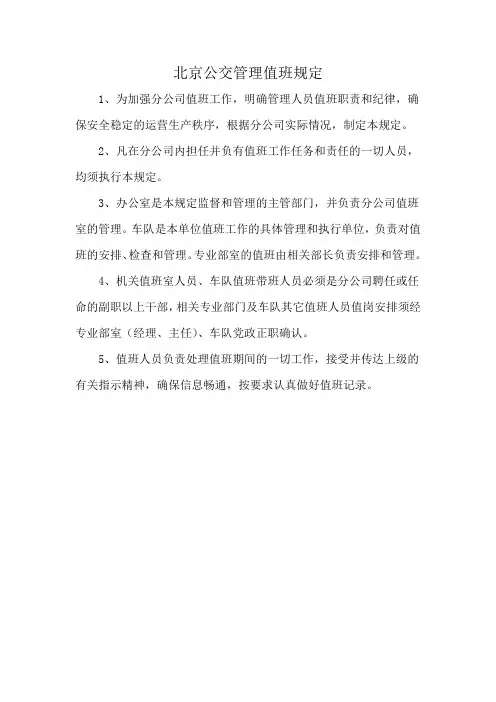 北京公交管理值班规定

1、为加强分公司值班工作，明确管理人员值班职责和纪律，确保安全稳定的运营生产秩序，根据分公司实际情况，制定本规定。

2、凡在分公司内担任并负有值班工作任务和责任的一切人员，均须执行本规定。

3、办公室是本规定监督和管理的主管部门，并负责分公司值班室的管理。车队是本单位值班工作的具体管理和执行单位，负责对值班的安排、检查和管理。专业部室的值班由相关部长负责安排和管理。

4、机关值班室人员、车队值班带班人员必须是分公司聘任或任命的副职以上干部，相关专业部门及车队其它值班人员值岗安排须经专业部室（经理、主任）、车队党政正职确认。

5、值班人员负责处理值班期间的一切工作，接受并传达上级的有关指示精神，确保信息畅通，按要求认真做好值班记录。